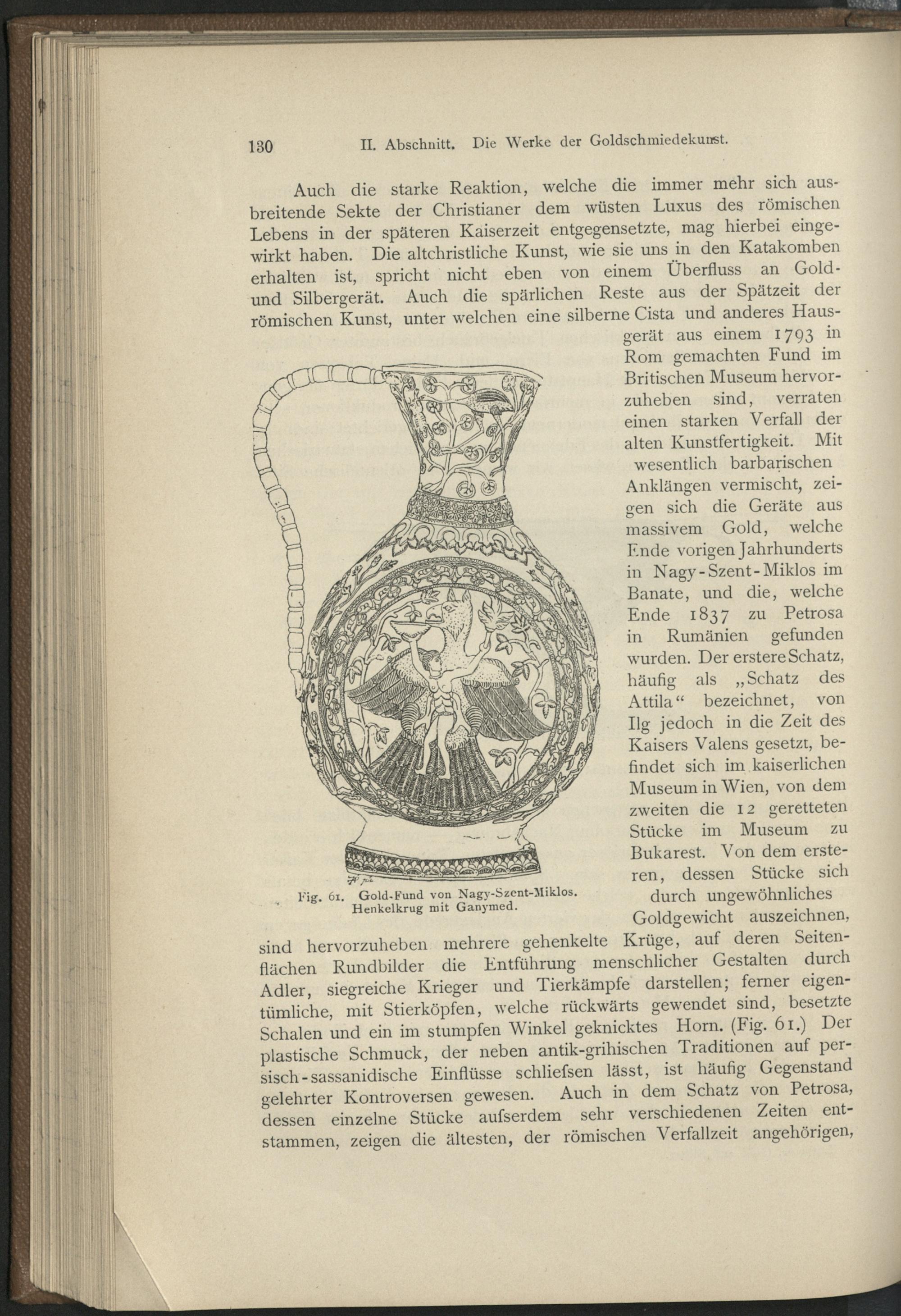 130 II. Abschnitt. Die Werke der Goldschmiedekunst.

Auch die starke Reaktion, welche die immer mehr sich ausbreitende Sekte der Christianer dem wüsten Luxus des römischen Lebens in der späteren Kaiserzeit entgegensetzte, mag hierbei eingewirkt haben. Die altchristliche Kunst, wie sie uns in den Katakomben erhalten ist, spricht nicht eben von einem Überfluss an Gold- und Silbergerät. Auch die spärlichen Reste aus der Spätzeit der römischen Kunst, unter welchen eine silberne Cista und anderes Hausgerät aus einem 1793 in Rom gemachten Fund im Britischen Museum hervorzuheben sind, verraten einen starken Verfall der alten Kunstfertigkeit. Mit wesentlich barbarischen Anklängen vermischt, zeigen sich die Geräte aus massivem Gold, welche Ende vorigen Jahrhunderts in Nagy-Szent-Miklos im Banate, und die, welche Ende 1837 zu Petrosa in Rumänien gefunden wurden. Der erstere Schatz, häufig als „Schatz des Attila“ bezeichnet, von Ilg jedoch in die Zeit des Kaisers Valens gesetzt, befindet sich im kaiserlichen Museum in Wien, von dem zweiten die 12 geretteten Stücke im Museum zu Bukarest. Von dem ersteren, dessen Stücke sich durch ungewöhnliches Goldgewicht auszeichnen, sind hervorzuheben mehrere gehenkelte Krüge, auf deren Seitenflächen Rundbilder die Entführung menschlicher Gestalten durch Adler, siegreiche Krieger und Tierkämpfe darstellen; ferner eigentümliche, mit Stierköpfen, welche rückwärts gewendet sind, besetzte Schalen und ein im stumpfen Winkel geknicktes Horn. (Fig. 61.) Der plastische Schmuck, der neben antik-grihischen Traditionen auf persisch-sassanidische Einflüsse schliefsen lässt, ist häufig Gegenstand gelehrter Kontroversen gewesen. Auch in dem Schatz von Petrosa, dessen einzelne Stücke aufserdem sehr verschiedenen Zeiten entstammen, zeigen die ältesten, der römischen Verfallzeit angehörigen,

Fig. 61. Gold-Fund von Nagy-Szent-Miklos. Henkelkrug mit Ganymed.